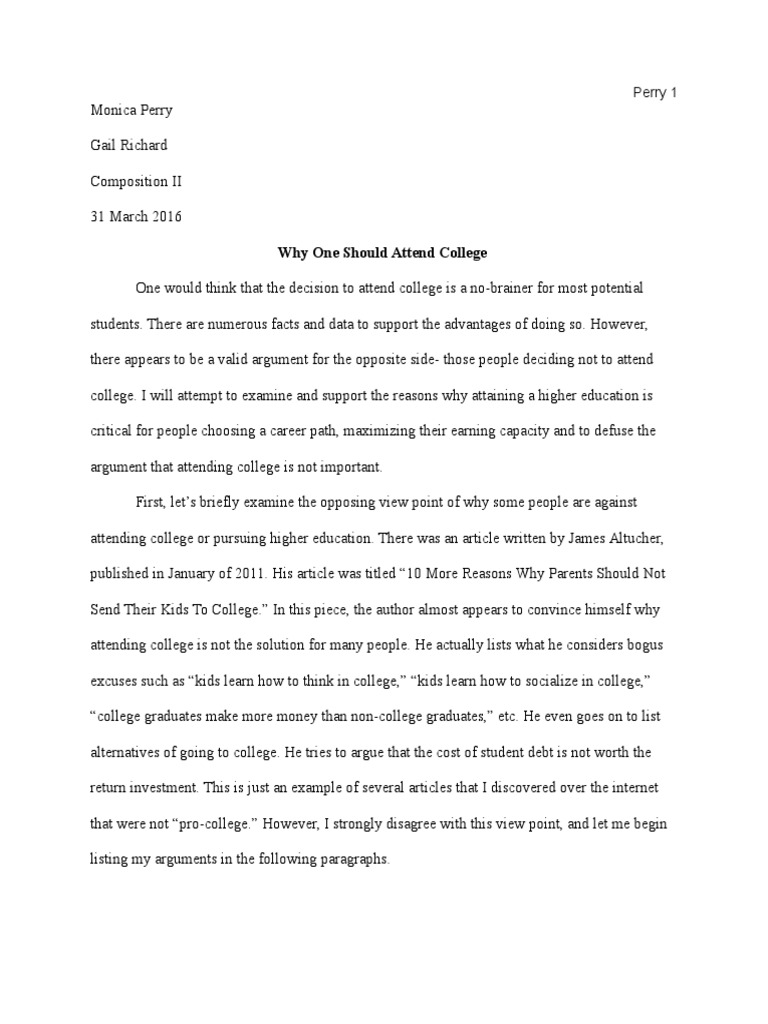 Perry 1

Monica Perry

Gail Richard

Composition II

31 March 2016

Why One Should Attend College

One would think that the decision to attend college is a no-brainer for most potential students. There are numerous facts and data to support the advantages of doing so. However, there appears to be a valid argument for the opposite side- those people deciding not to attend college. I will attempt to examine and support the reasons why attaining a higher education is critical for people choosing a career path, maximizing their earning capacity and to defuse the argument that attending college is not important.

First, let's briefly examine the opposing view point of why some people are against attending college or pursuing higher education. There was an article written by James Altucher, published in January of 2011. His article was titled "10 More Reasons Why Parents Should Not Send Their Kids To College." In this piece, the author almost appears to convince himself why attending college is not the solution for many people. He actually lists what he considers bogus excuses such as "kids learn how to think in college," "kids learn how to socialize in college," "college graduates make more money than non-college graduates," etc. He even goes on to list alternatives of going to college. He tries to argue that the cost of student debt is not worth the return investment. This is just an example of several articles that I discovered over the internet that were not "pro-college." However, I strongly disagree with this view point, and let me begin listing my arguments in the following paragraphs.